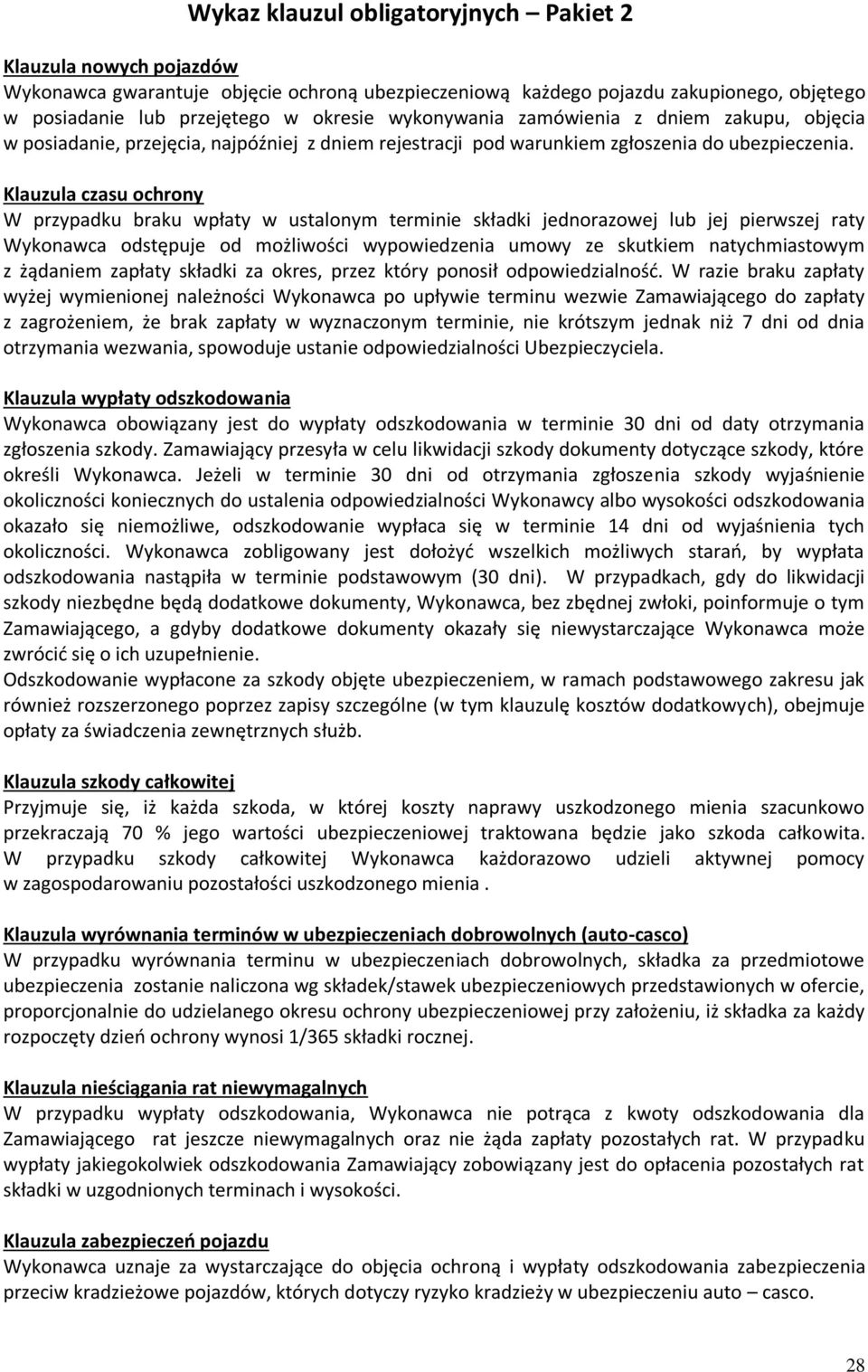 Wykaz klauzul obligatoryjnych – Pakiet 2

Klauzula nowych pojazdów
Wykonawca gwarantuje objęcie ochroną ubezpieczeniową każdego pojazdu zakupionego, objętego w posiadanie lub przejętego w okresie wykonywania zamówienia z dniem zakupu, objęcia w posiadanie, przejęcia, najpóźniej z dniem rejestracji pod warunkiem zgłoszenia do ubezpieczenia.

Klauzula czasu ochrony
W przypadku braku wpłaty w ustalonym terminie składki jednorazowej lub jej pierwszej raty Wykonawca odstępuje od możliwości wypowiedzenia umowy ze skutkiem natychmiastowym z żądaniem zapłaty składki za okres, przez który ponosił odpowiedzialność. W razie braku zapłaty wyżej wymienionej należności Wykonawca po upływie terminu wezwie Zamawiającego do zapłaty z zagrożeniem, że brak zapłaty w wyznaczonym terminie, nie krótszym jednak niż 7 dni od dnia otrzymania wezwania, spowoduje ustanie odpowiedzialności Ubezpieczyciela.

Klauzula wypłaty odszkodowania
Wykonawca obowiązany jest do wypłaty odszkodowania w terminie 30 dni od daty otrzymania zgłoszenia szkody. Zamawiający przesyła w celu likwidacji szkody dokumenty dotyczące szkody, które określi Wykonawca. Jeżeli w terminie 30 dni od otrzymania zgłoszenia szkody wyjaśnienie okoliczności koniecznych do ustalenia odpowiedzialności Wykonawcy albo wysokości odszkodowania okazało się niemożliwe, odszkodowanie wypłaca się w terminie 14 dni od wyjaśnienia tych okoliczności. Wykonawca zobligowany jest dołożyć wszelkich możliwych starań, by wypłata odszkodowania nastąpiła w terminie podstawowym (30 dni). W przypadkach, gdy do likwidacji szkody niezbędne będą dodatkowe dokumenty, Wykonawca, bez zbędnej zwłoki, poinformuje o tym Zamawiającego, a gdyby dodatkowe dokumenty okazały się niewystarczające Wykonawca może zwrócić się o ich uzupełnienie.
Odszkodowanie wypłacone za szkody objęte ubezpieczeniem, w ramach podstawowego zakresu jak również rozszerzonego poprzez zapisy szczególne (w tym klauzulę kosztów dodatkowych), obejmuje opłaty za świadczenia zewnętrznych służb.

Klauzula szkody całkowitej
Przyjmuje się, iż każda szkoda, w której koszty naprawy uszkodzonego mienia szacunkowo przekraczają 70 % jego wartości ubezpieczeniowej traktowana będzie jako szkoda całkowita. W przypadku szkody całkowitej Wykonawca każdorazowo udzieli aktywnej pomocy w zagospodarowaniu pozostałości uszkodzonego mienia .

Klauzula wyrównania terminów w ubezpieczeniach dobrowolnych (auto-casco)
W przypadku wyrównania terminu w ubezpieczeniach dobrowolnych, składka za przedmiotowe ubezpieczenia zostanie naliczona wg składek/stawek ubezpieczeniowych przedstawionych w ofercie, proporcjonalnie do udzielanego okresu ochrony ubezpieczeniowej przy założeniu, iż składka za każdy rozpoczęty dzień ochrony wynosi 1/365 składki rocznej.

Klauzula nieściągania rat niewymagalnych
W przypadku wypłaty odszkodowania, Wykonawca nie potrąca z kwoty odszkodowania dla Zamawiającego rat jeszcze niewymagalnych oraz nie żąda zapłaty pozostałych rat. W przypadku wypłaty jakiegokolwiek odszkodowania Zamawiający zobowiązany jest do opłacenia pozostałych rat składki w uzgodnionych terminach i wysokości.

Klauzula zabezpieczeń pojazdu
Wykonawca uznaje za wystarczające do objęcia ochroną i wypłaty odszkodowania zabezpieczenia przeciw kradzieżowe pojazdów, których dotyczy ryzyko kradzieży w ubezpieczeniu auto – casco.

28